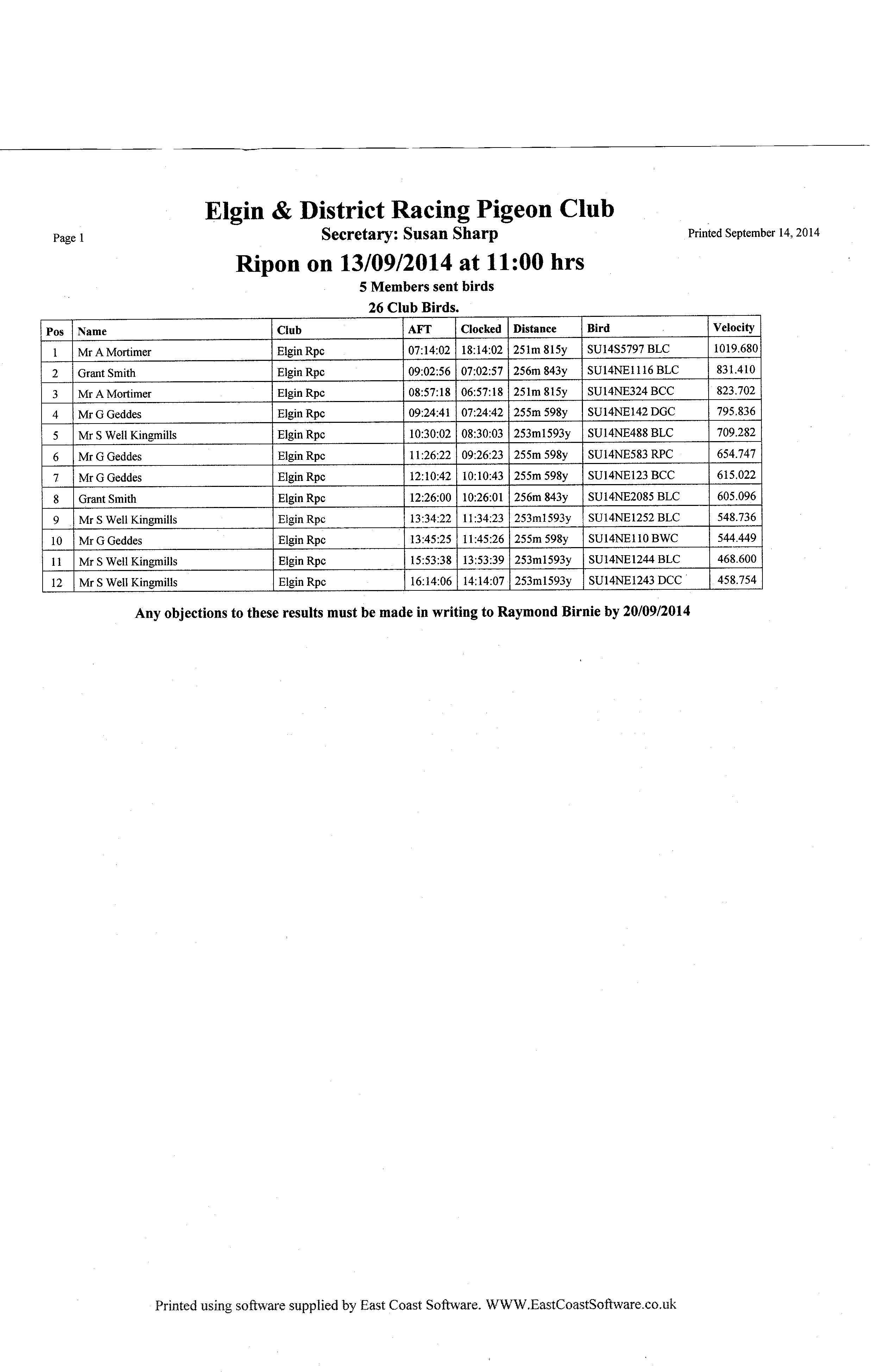 Elgin & District Racing Pigeon Club

Page 1

Secretary: Susan Sharp

Printed September 14, 2014

Ripon on 13/09/2014 at 11:00 hrs

5 Members sent birds

26 Club Birds.

| Pos | Name | Club | AFT | Clocked | Distance | Bird | Velocity |
|---|---|---|---|---|---|---|---|
| 1 | Mr A Mortimer | Elgin Rpc | 07:14:02 | 18:14:02 | 251m 815y | SU14S5797 BLC | 1019.680 |
| 2 | Grant Smith | Elgin Rpc | 09:02:56 | 07:02:57 | 256m 843y | SU14NE1116 BLC | 831.410 |
| 3 | Mr A Mortimer | Elgin Rpc | 08:57:18 | 06:57:18 | 251m 815y | SU14NE324 BCC | 823.702 |
| 4 | Mr G Geddes | Elgin Rpc | 09:24:41 | 07:24:42 | 255m 598y | SU14NE142 DGC | 795.836 |
| 5 | Mr S Well Kingmills | Elgin Rpc | 10:30:02 | 08:30:03 | 253m1593y | SU14NE488 BLC | 709.282 |
| 6 | Mr G Geddes | Elgin Rpc | 11:26:22 | 09:26:23 | 255m 598y | SU14NE583 RPC | 654.747 |
| 7 | Mr G Geddes | Elgin Rpc | 12:10:42 | 10:10:43 | 255m 598y | SU14NE123 BCC | 615.022 |
| 8 | Grant Smith | Elgin Rpc | 12:26:00 | 10:26:01 | 256m 843y | SU14NE2085 BLC | 605.096 |
| 9 | Mr S Well Kingmills | Elgin Rpc | 13:34:22 | 11:34:23 | 253m1593y | SU14NE1252 BLC | 548.736 |
| 10 | Mr G Geddes | Elgin Rpc | 13:45:25 | 11:45:26 | 255m 598y | SU14NE110 BWC | 544.449 |
| 11 | Mr S Well Kingmills | Elgin Rpc | 15:53:38 | 13:53:39 | 253m1593y | SU14NE1244 BLC | 468.600 |
| 12 | Mr S Well Kingmills | Elgin Rpc | 16:14:06 | 14:14:07 | 253m1593y | SU14NE1243 DCC | 458.754 |

Any objections to these results must be made in writing to Raymond Birnie by 20/09/2014

Printed using software supplied by East Coast Software. WWW.EastCoastSoftware.co.uk